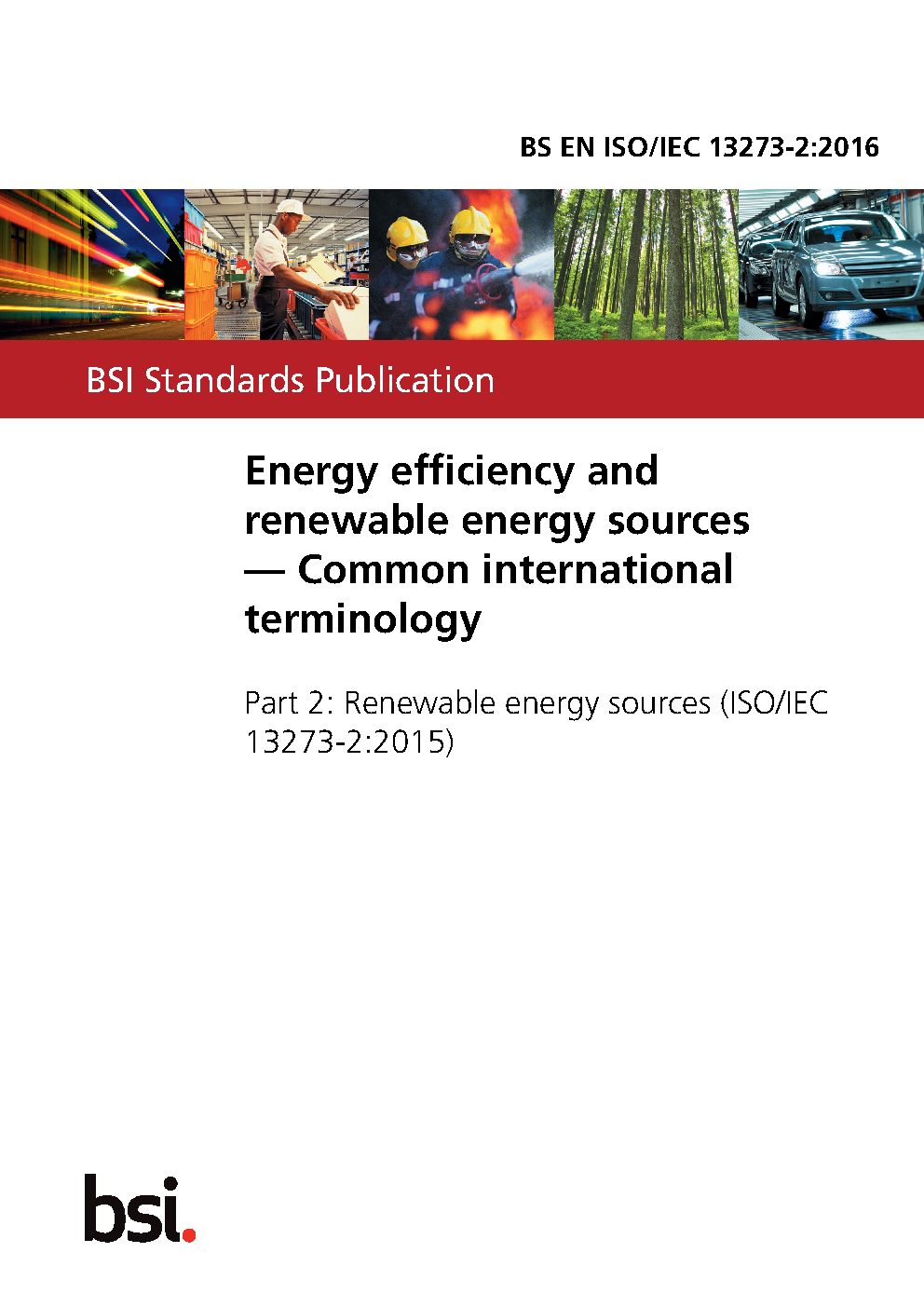 BS EN ISO/IEC 13273-2:2016

BSI Standards Publication

Energy efficiency and renewable energy sources — Common international terminology

Part 2: Renewable energy sources (ISO/IEC 13273-2:2015)

bsi.